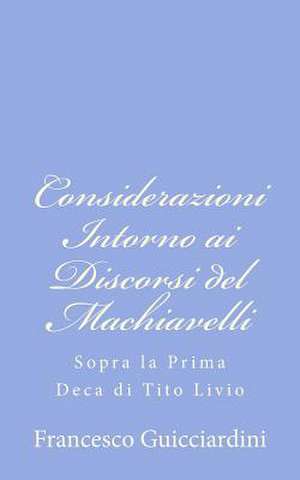 Considerazioni Intorno ai Discorsi del Machiavelli

Sopra la Prima Deca di Tito Livio

Francesco Guicciardini